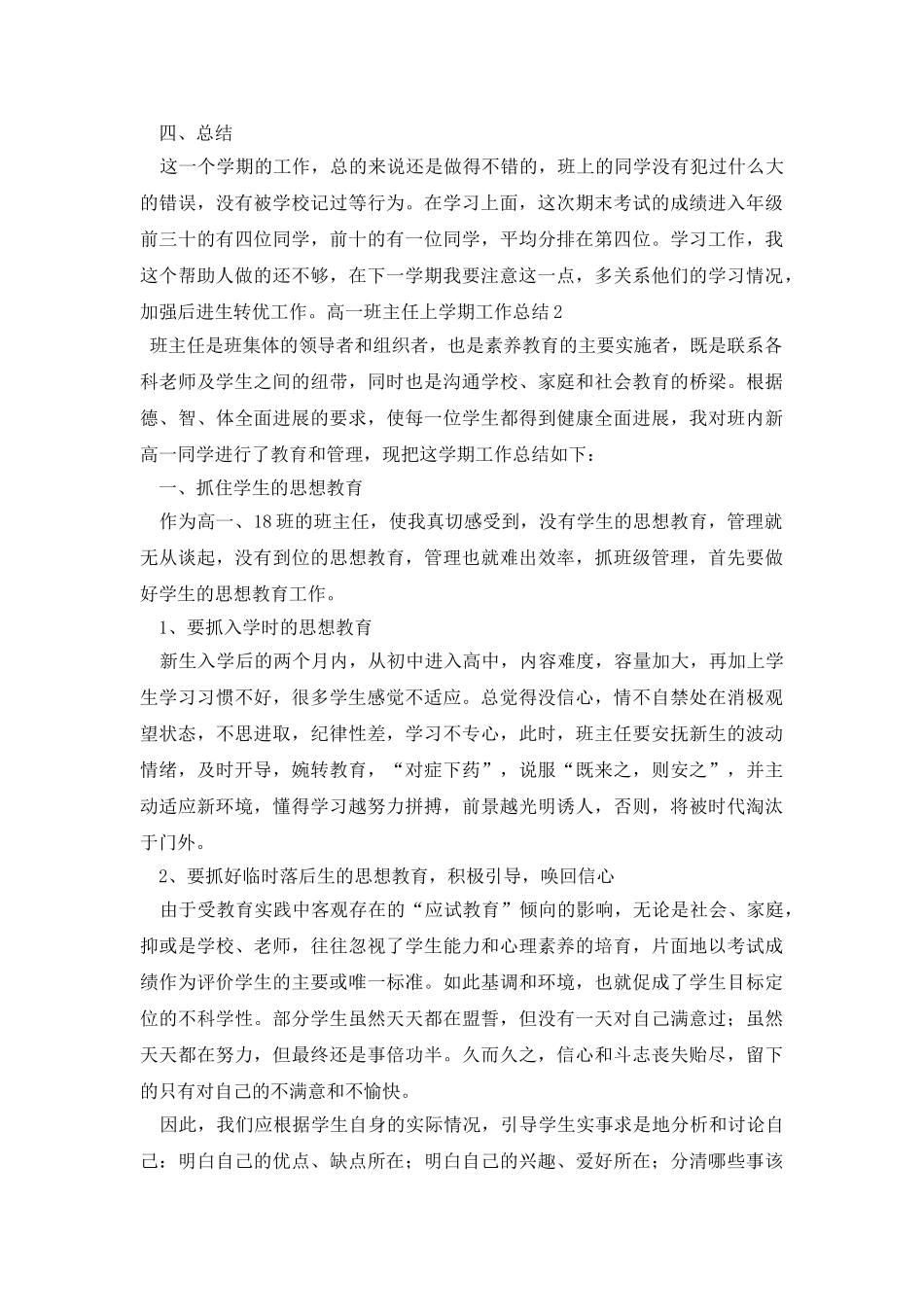 四、总结

这一个学期的工作，总的来说还是做得不错的，班上的同学没有犯过什么大的错误，没有被学校记过等行为。在学习上面，这次期末考试的成绩进入年级前三十的有四位同学，前十的有一位同学，平均分排在第四位。学习工作，我这个帮助人做的还不够，在下一学期我要注意这一点，多关系他们的学习情况，加强后进生转优工作。高一班主任上学期工作总结2

班主任是班集体的领导者和组织者，也是素养教育的主要实施者，既是联系各科老师及学生之间的纽带，同时也是沟通学校、家庭和社会教育的桥梁。根据德、智、体全面进展的要求，使每一位学生都得到健康全面进展，我对班内新高一同学进行了教育和管理，现把这学期工作总结如下：

一、抓住学生的思想教育

作为高一、18班的班主任，使我真切感受到，没有学生的思想教育，管理就无从谈起，没有到位的思想教育，管理也就难出效率，抓班级管理，首先要做好学生的思想教育工作。

1、要抓入学时的思想教育

新生入学后的两个月内，从初中进入高中，内容难度，容量加大，再加上学生学习习惯不好，很多学生感觉不适应。总觉得没信心，情不自禁处在消极观望状态，不思进取，纪律性差，学习不专心，此时，班主任要安抚新生的波动情绪，及时开导，婉转教育，“对症下药”，说服“既来之，则安之”，并主动适应新环境，懂得学习越努力拼搏，前景越光明诱人，否则，将被时代淘汰于门外。

2、要抓好临时落后生的思想教育，积极引导，唤回信心

由于受教育实践中客观存在的“应试教育”倾向的影响，无论是社会、家庭，抑或是学校、老师，往往忽视了学生能力和心理素养的培育，片面地以考试成绩作为评价学生的主要或唯一标准。如此基调和环境，也就促成了学生目标定位的不科学性。部分学生虽然天天都在盟誓，但没有一天对自己满意过；虽然天天都在努力，但最终还是事倍功半。久而久之，信心和斗志丧失贻尽，留下的只有对自己的不满意和不愉快。

因此，我们应根据学生自身的实际情况，引导学生实事求是地分析和讨论自己：明白自己的优点、缺点所在；明白自己的兴趣、爱好所在；分清哪些事该